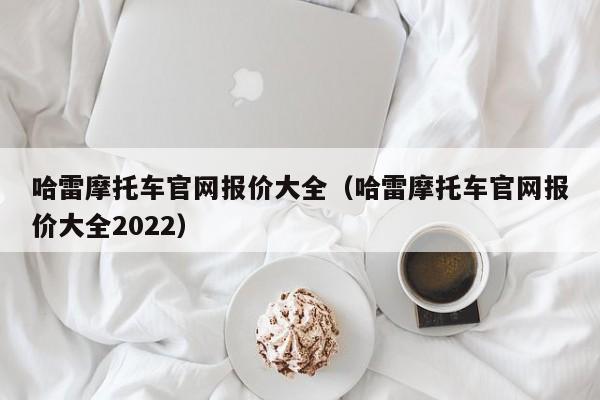 哈雷摩托车官网报价大全（哈雷摩托车官网报价大全2022）